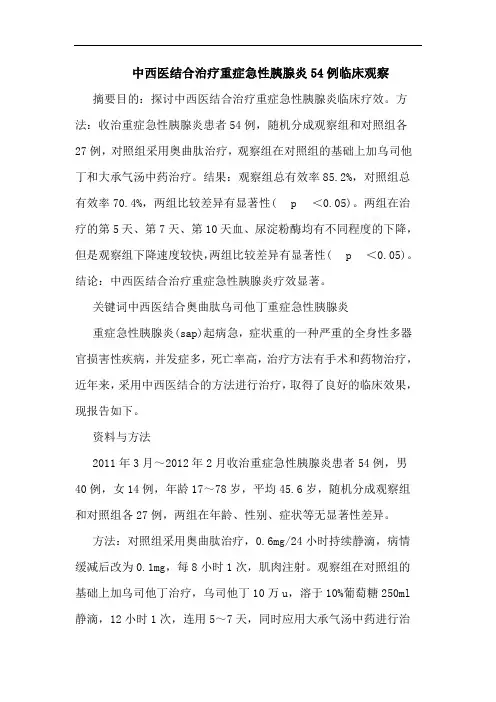 中西医结合治疗重症急性胰腺炎54例临床观察

摘要目的：探讨中西医结合治疗重症急性胰腺炎临床疗效。方法：收治重症急性胰腺炎患者54例，随机分成观察组和对照组各27例，对照组采用奥曲肽治疗，观察组在对照组的基础上加乌司他丁和大承气汤中药治疗。结果：观察组总有效率85.2%，对照组总有效率70.4%，两组比较差异有显著性（ p ＜0.05）。两组在治疗的第5天、第7天、第10天血、尿淀粉酶均有不同程度的下降，但是观察组下降速度较快，两组比较差异有显著性（ p ＜0.05）。结论：中西医结合治疗重症急性胰腺炎疗效显著。

关键词中西医结合奥曲肽乌司他丁重症急性胰腺炎

重症急性胰腺炎(sap)起病急，症状重的一种严重的全身性多器官损害性疾病，并发症多，死亡率高，治疗方法有手术和药物治疗，近年来，采用中西医结合的方法进行治疗，取得了良好的临床效果，现报告如下。

资料与方法

2011年3月～2012年2月收治重症急性胰腺炎患者54例，男40例，女14例，年龄17～78岁，平均45.6岁，随机分成观察组和对照组各27例，两组在年龄、性别、症状等无显著性差异。

方法：对照组采用奥曲肽治疗，0.6mg/24小时持续静滴，病情缓减后改为0.1mg，每8小时1次，肌肉注射。观察组在对照组的基础上加乌司他丁治疗，乌司他丁10万u，溶于10%葡萄糖250ml静滴，12小时1次，连用5～7天，同时应用大承气汤中药进行治